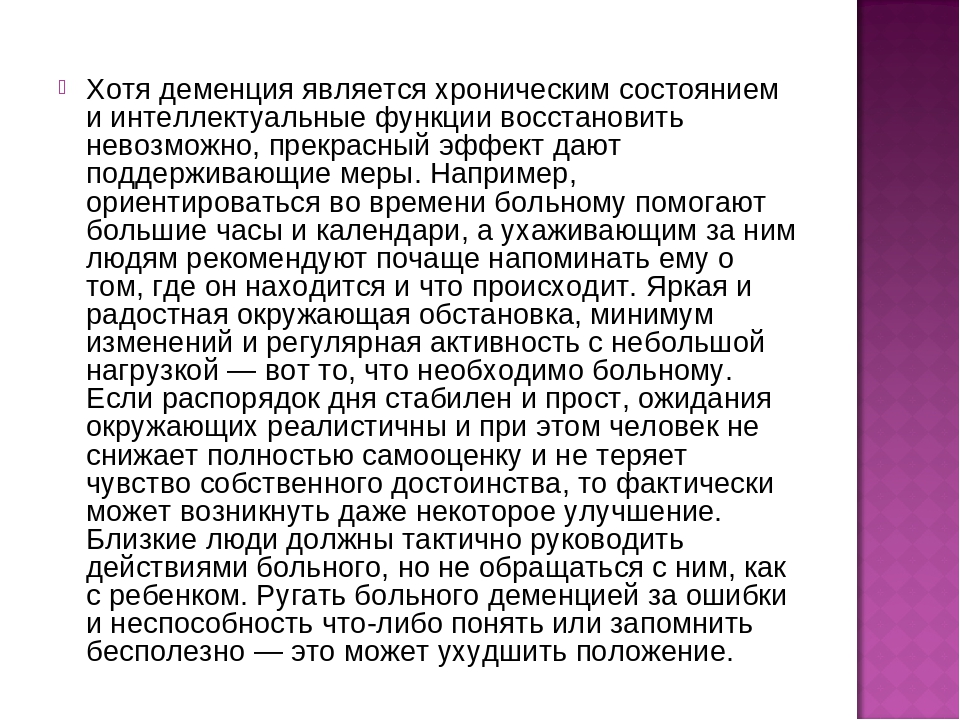 Хотя деменция является хроническим состоянием и интеллектуальные функции восстановить невозможно, прекрасный эффект дают поддерживающие меры. Например, ориентироваться во времени больному помогают большие часы и календари, а ухаживающим за ним людям рекомендуют почаще напоминать ему о том, где он находится и что происходит. Яркая и радостная окружающая обстановка, минимум изменений и регулярная активность с небольшой нагрузкой — вот то, что необходимо больному. Если распорядок дня стабилен и прост, ожидания окружающих реалистичны и при этом человек не снижает полностью самооценку и не теряет чувство собственного достоинства, то фактически может возникнуть даже некоторое улучшение. Близкие люди должны тактично руководить действиями больного, но не обращаться с ним, как с ребенком. Ругать больного деменцией за ошибки и неспособность что-либо понять или запомнить бесполезно — это может ухудшить положение.